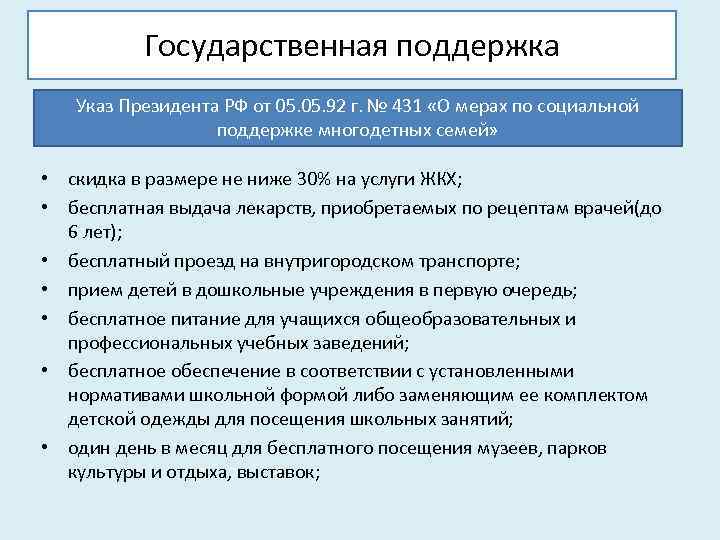 Государственная поддержка

Указ Президента РФ от 05.05.92 г. № 431 «О мерах по социальной поддержке многодетных семей»

• скидка в размере не ниже 30% на услуги ЖКХ;
• бесплатная выдача лекарств, приобретаемых по рецептам врачей(до 6 лет);
• бесплатный проезд на внутригородском транспорте;
• прием детей в дошкольные учреждения в первую очередь;
• бесплатное питание для учащихся общеобразовательных и профессиональных учебных заведений;
• бесплатное обеспечение в соответствии с установленными нормативами школьной формой либо заменяющим ее комплектом детской одежды для посещения школьных занятий;
• один день в месяц для бесплатного посещения музеев, парков культуры и отдыха, выставок;